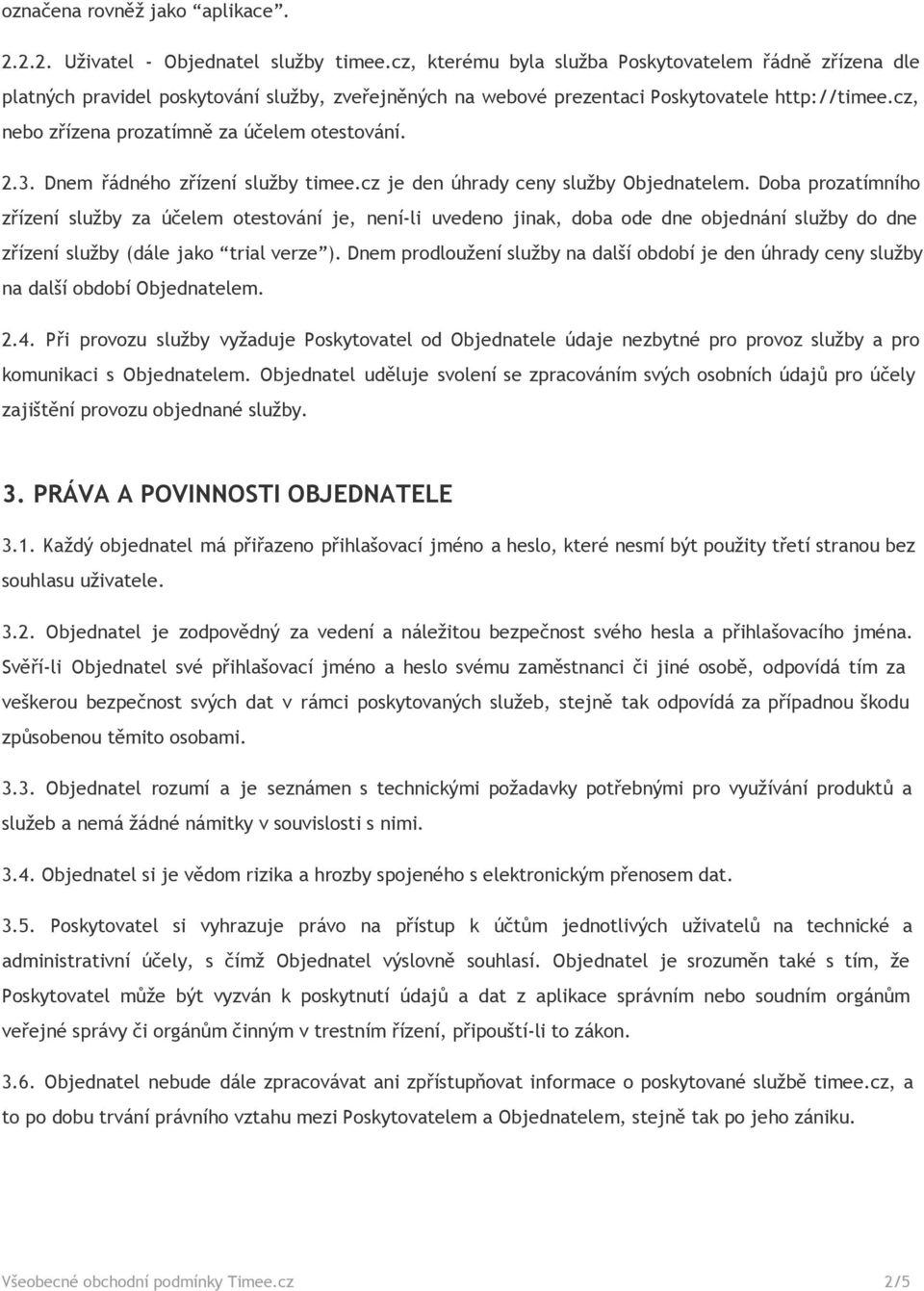 označena rovněž jako “aplikace”.

2.2.2. Uživatel - Objednatel služby timee.cz, kterému byla služba Poskytovatelem řádně zřízena dle platných pravidel poskytování služby, zveřejněných na webové prezentaci Poskytovatele http://timee.cz, nebo zřízena prozatímně za účelem otestování.

2.3. Dnem řádného zřízení služby timee.cz je den úhrady ceny služby Objednatelem. Doba prozatímního zřízení služby za účelem otestování je, není-li uvedeno jinak, doba ode dne objednání služby do dne zřízení služby (dále jako “trial verze”). Dnem prodloužení služby na další období je den úhrady ceny služby na další období Objednatelem.

2.4. Při provozu služby vyžaduje Poskytovatel od Objednatele údaje nezbytné pro provoz služby a pro komunikaci s Objednatelem. Objednatel uděluje svolení se zpracováním svých osobních údajů pro účely zajištění provozu objednané služby.

3. PRÁVA A POVINNOSTI OBJEDNATELE

3.1. Každý objednatel má přiřazeno přihlašovací jméno a heslo, které nesmí být použity třetí stranou bez souhlasu uživatele.

3.2. Objednatel je zodpovědný za vedení a náležitou bezpečnost svého hesla a přihlašovacího jména. Svěří-li Objednatel své přihlašovací jméno a heslo svému zaměstnanci či jiné osobě, odpovídá tím za veškerou bezpečnost svých dat v rámci poskytovaných služeb, stejně tak odpovídá za případnou škodu způsobenou těmito osobami.

3.3. Objednatel rozumí a je seznámen s technickými požadavky potřebnými pro využívání produktů a služeb a nemá žádné námitky v souvislosti s nimi.

3.4. Objednatel si je vědom rizika a hrozby spojeného s elektronickým přenosem dat.

3.5. Poskytovatel si vyhrazuje právo na přístup k účtům jednotlivých uživatelů na technické a administrativní účely, s čímž Objednatel výslovně souhlasí. Objednatel je srozuměn také s tím, že Poskytovatel může být vyzván k poskytnutí údajů a dat z aplikace správním nebo soudním orgánům veřejné správy či orgánům činným v trestním řízení, připouští-li to zákon.

3.6. Objednatel nebude dále zpracovávat ani zpřístupňovat informace o poskytované službě timee.cz, a to po dobu trvání právního vztahu mezi Poskytovatelem a Objednatelem, stejně tak po jeho zániku.

Všeobecné obchodní podmínky Timee.cz 2/5